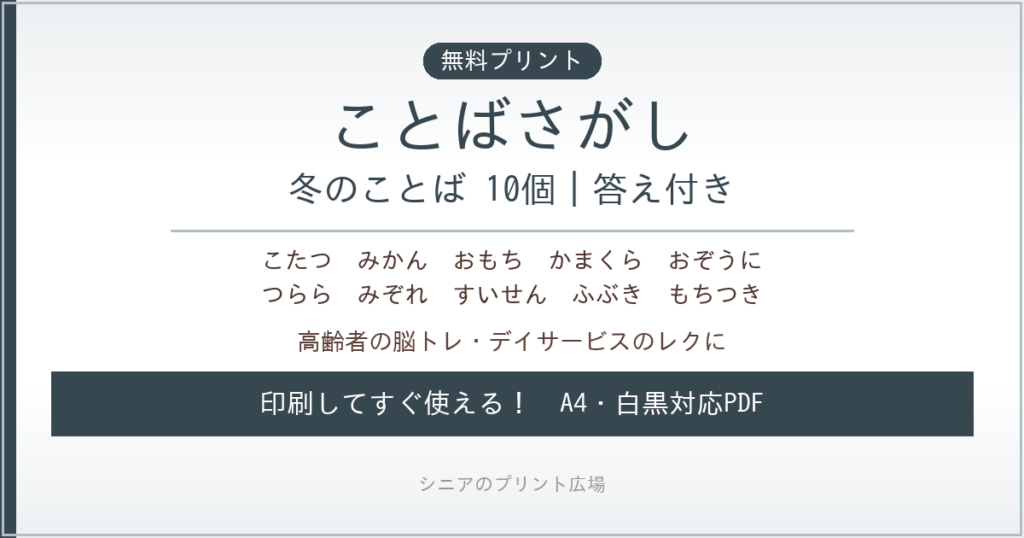 無料プリント

ことばさがし

冬のことば 10個｜答え付き

こたつ　みかん　おもち　かまくら　おぞうに
つらら　みぞれ　すいせん　ふぶき　もちつき

高齢者の脳トレ・デイサービスのレクに

印刷してすぐ使える！　A4・白黒対応PDF

シニアのプリント広場